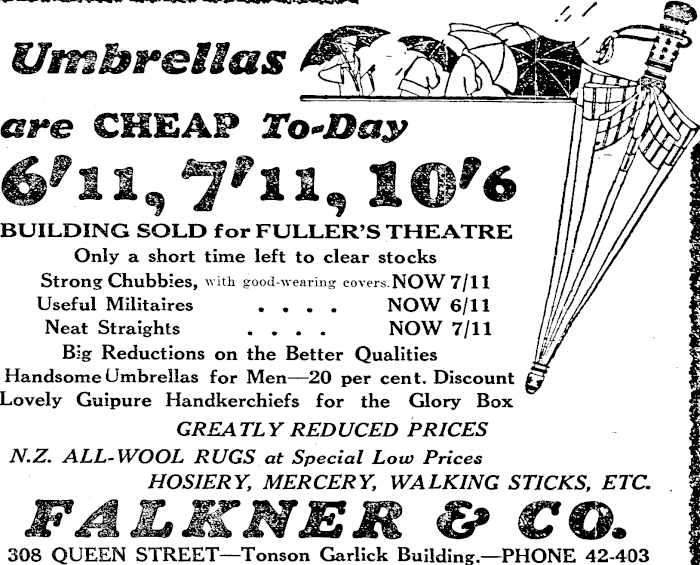 Umbrellas

are CHEAP To-Day

6'11, 7'11, 10'6

BUILDING SOLD for FULLER'S THEATRE

Only a short time left to clear stocks

Strong Chubbies, with good-wearing covers. NOW 7/11

Useful Militaires . . . . NOW 6/11

Neat Straights . . . . NOW 7/11

Big Reductions on the Better Qualities

Handsome Umbrellas for Men—20 per cent. Discount

Lovely Guipure Handkerchiefs for the Glory Box

GREATLY REDUCED PRICES

N.Z. ALL-WOOL RUGS at Special Low Prices

HOSIERY, MERCERY, WALKING STICKS, ETC.

FALKNER & CO.

308 QUEEN STREET—Tonson Garlick Building.—PHONE 42-403